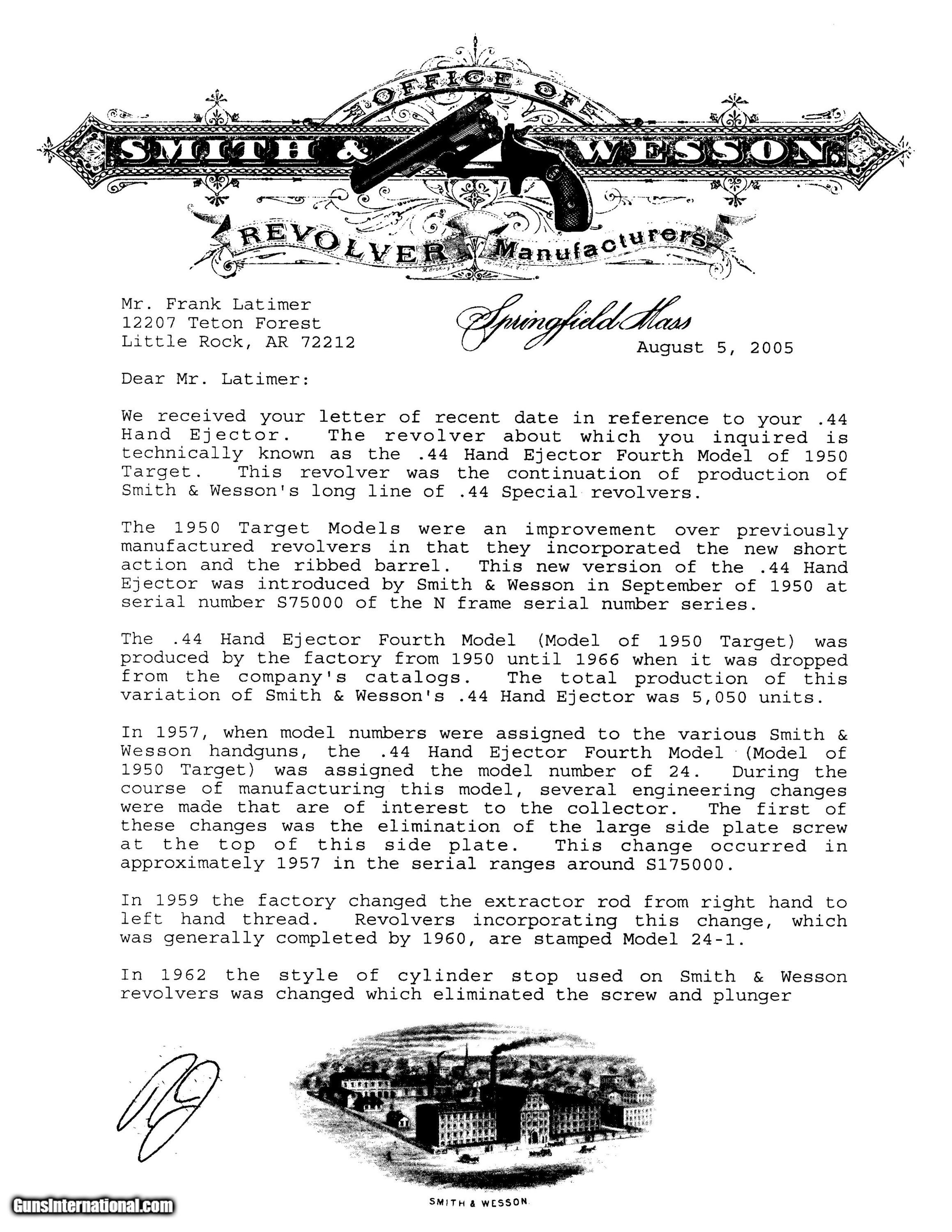 OFFICE OF
SMITH & WESSON
REVOLVER Manufacturers

Mr. Frank Latimer
12207 Teton Forest
Little Rock, AR 72212

Springfield Mass
August 5, 2005

Dear Mr. Latimer:

We received your letter of recent date in reference to your .44 Hand Ejector. The revolver about which you inquired is technically known as the .44 Hand Ejector Fourth Model of 1950 Target. This revolver was the continuation of production of Smith & Wesson's long line of .44 Special revolvers.

The 1950 Target Models were an improvement over previously manufactured revolvers in that they incorporated the new short action and the ribbed barrel. This new version of the .44 Hand Ejector was introduced by Smith & Wesson in September of 1950 at serial number S75000 of the N frame serial number series.

The .44 Hand Ejector Fourth Model (Model of 1950 Target) was produced by the factory from 1950 until 1966 when it was dropped from the company's catalogs. The total production of this variation of Smith & Wesson's .44 Hand Ejector was 5,050 units.

In 1957, when model numbers were assigned to the various Smith & Wesson handguns, the .44 Hand Ejector Fourth Model (Model of 1950 Target) was assigned the model number of 24. During the course of manufacturing this model, several engineering changes were made that are of interest to the collector. The first of these changes was the elimination of the large side plate screw at the top of this side plate. This change occurred in approximately 1957 in the serial ranges around S175000.

In 1959 the factory changed the extractor rod from right hand to left hand thread. Revolvers incorporating this change, which was generally completed by 1960, are stamped Model 24-1.

In 1962 the style of cylinder stop used on Smith & Wesson revolvers was changed which eliminated the screw and plunger

SMITH & WESSON

GunsInternational.com